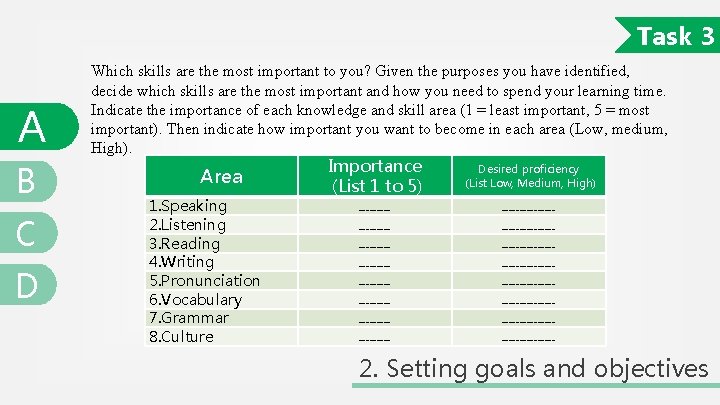 Task 3

Which skills are the most important to you? Given the purposes you have identified, decide which skills are the most important and how you need to spend your learning time. Indicate the importance of each knowledge and skill area (1 = least important, 5 = most important). Then indicate how important you want to become in each area (Low, medium, High).

A
B
C
D

| Area | Importance (List 1 to 5) | Desired proficiency (List Low, Medium, High) |
|---|---|---|
| 1.Speaking | ____ | ____ |
| 2.Listening | ____ | ____ |
| 3.Reading | ____ | ____ |
| 4.Writing | ____ | ____ |
| 5.Pronunciation | ____ | ____ |
| 6.Vocabulary | ____ | ____ |
| 7.Grammar | ____ | ____ |
| 8.Culture | ____ | ____ |

2. Setting goals and objectives